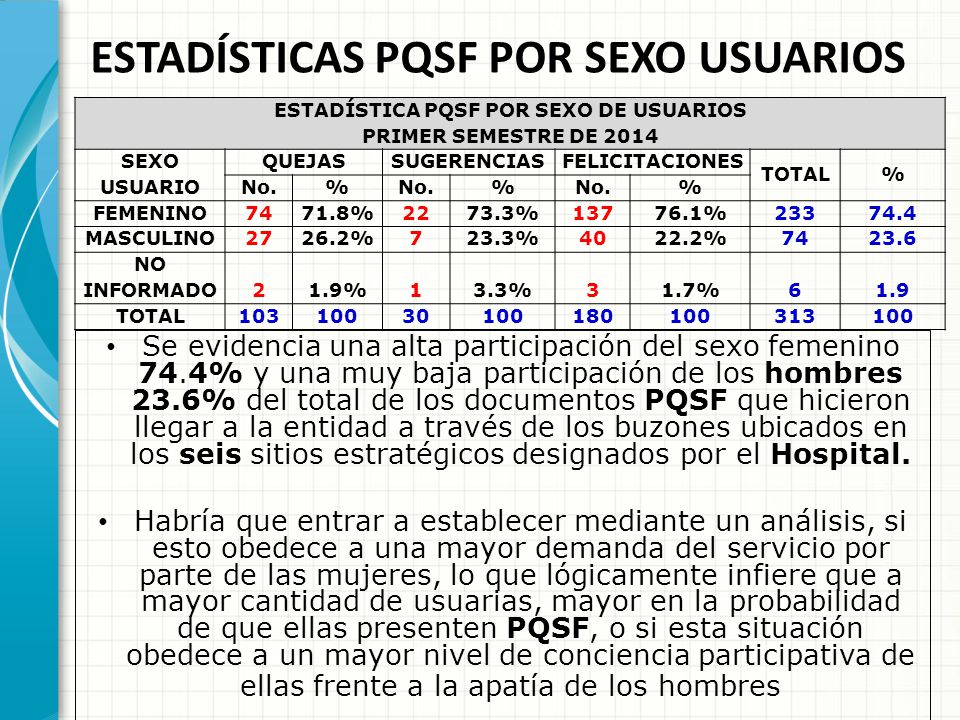 ESTADÍSTICAS PQSF POR SEXO USUARIOS

ESTADÍSTICA PQSF POR SEXO DE USUARIOS
PRIMER SEMESTRE DE 2014

| SEXO USUARIO | QUEJAS No. | QUEJAS % | SUGERENCIAS No. | SUGERENCIAS % | FELICITACIONES No. | FELICITACIONES % | TOTAL | % |
|---|---|---|---|---|---|---|---|---|
| FEMENINO | 74 | 71.8% | 22 | 73.3% | 137 | 76.1% | 233 | 74.4 |
| MASCULINO | 27 | 26.2% | 7 | 23.3% | 40 | 22.2% | 74 | 23.6 |
| NO INFORMADO | 2 | 1.9% | 1 | 3.3% | 3 | 1.7% | 6 | 1.9 |
| TOTAL | 103 | 100 | 30 | 100 | 180 | 100 | 313 | 100 |

• Se evidencia una alta participación del sexo femenino 74.4% y una muy baja participación de los hombres 23.6% del total de los documentos PQSF que hicieron llegar a la entidad a través de los buzones ubicados en los seis sitios estratégicos designados por el Hospital.

• Habría que entrar a establecer mediante un análisis, si esto obedece a una mayor demanda del servicio por parte de las mujeres, lo que lógicamente infiere que a mayor cantidad de usuarias, mayor en la probabilidad de que ellas presenten PQSF, o si esta situación obedece a un mayor nivel de conciencia participativa de ellas frente a la apatía de los hombres